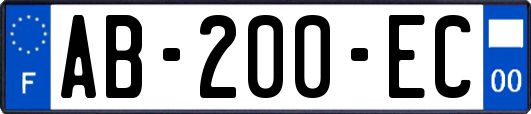 F

AB-200-EC

00